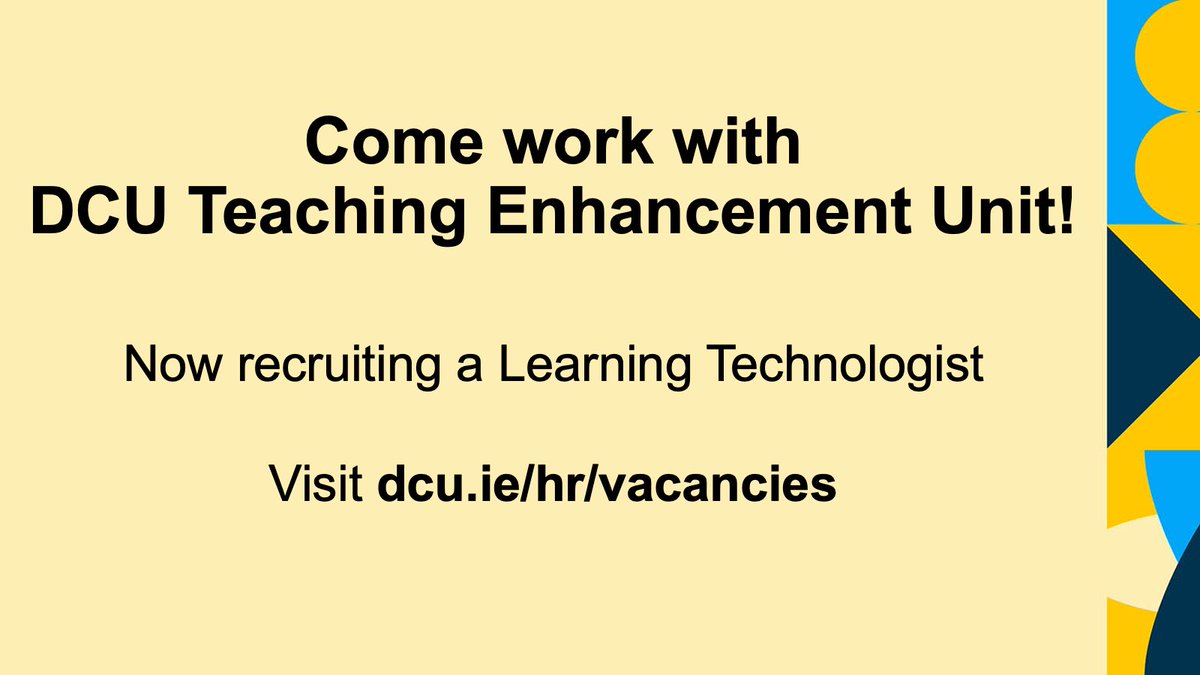 Come work with
DCU Teaching Enhancement Unit!

Now recruiting a Learning Technologist

Visit dcu.ie/hr/vacancies